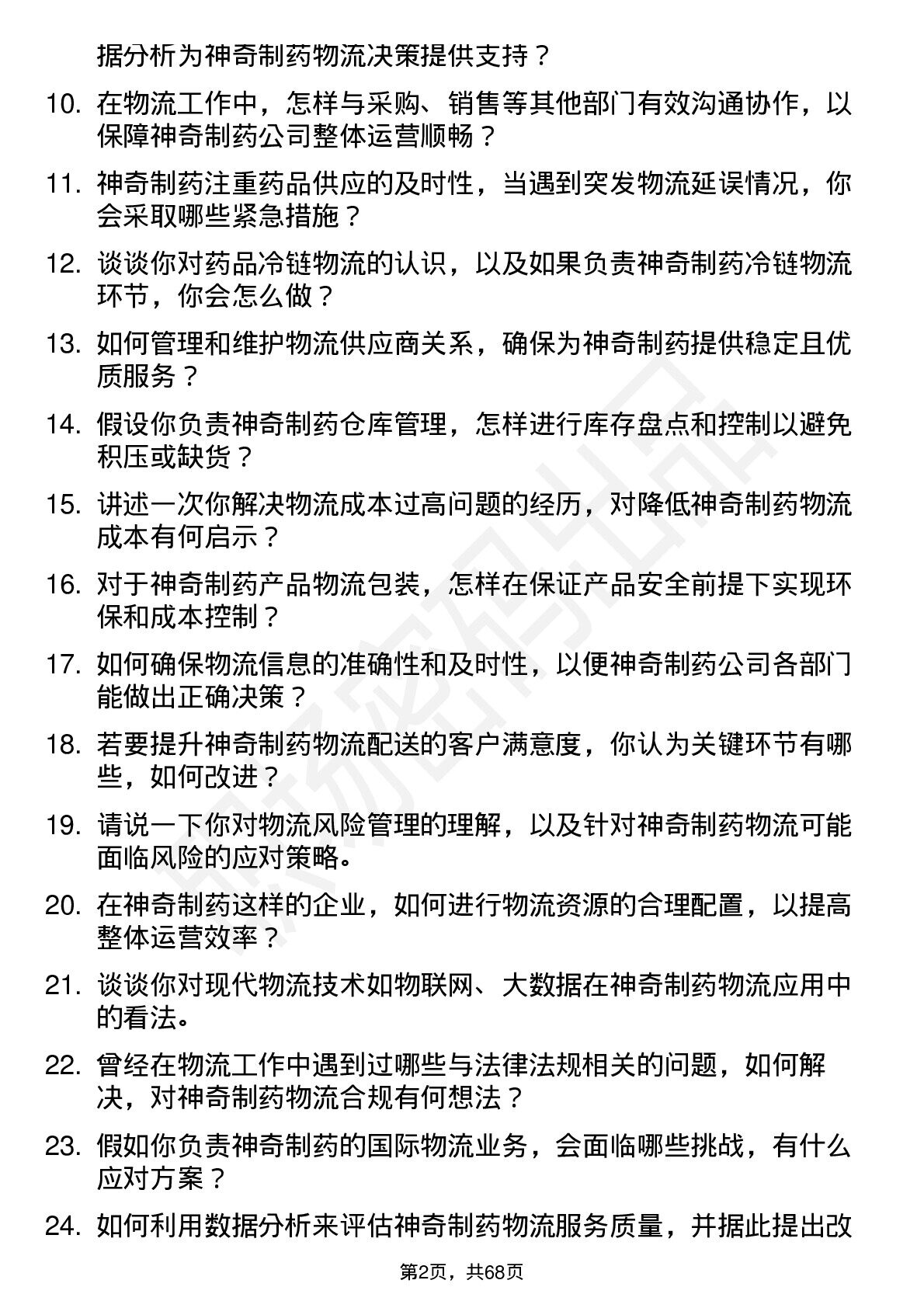 据分析为神奇制药物流决策提供支持？

10. 在物流工作中，怎样与采购、销售等其他部门有效沟通协作，以保障神奇制药公司整体运营顺畅？

11. 神奇制药注重药品供应的及时性，当遇到突发物流延误情况，你会采取哪些紧急措施？

12. 谈谈你对药品冷链物流的认识，以及如果负责神奇制药冷链物流环节，你会怎么做？

13. 如何管理和维护物流供应商关系，确保为神奇制药提供稳定且优质服务？

14. 假设你负责神奇制药仓库管理，怎样进行库存盘点和控制以避免积压或缺货？

15. 讲述一次你解决物流成本过高问题的经历，对降低神奇制药物流成本有何启示？

16. 对于神奇制药产品物流包装，怎样在保证产品安全前提下实现环保和成本控制？

17. 如何确保物流信息的准确性和及时性，以便神奇制药公司各部门能做出正确决策？

18. 若要提升神奇制药物流配送的客户满意度，你认为关键环节有哪些，如何改进？

19. 请说一下你对物流风险管理的理解，以及针对神奇制药物流可能面临风险的应对策略。

20. 在神奇制药这样的企业，如何进行物流资源的合理配置，以提高整体运营效率？

21. 谈谈你对现代物流技术如物联网、大数据在神奇制药物流应用中的看法。

22. 曾经在物流工作中遇到过哪些与法律法规相关的问题，如何解决，对神奇制药物流合规有何想法？

23. 假如你负责神奇制药的国际物流业务，会面临哪些挑战，有什么应对方案？

24. 如何利用数据分析来评估神奇制药物流服务质量，并据此提出改

第2页，共68页